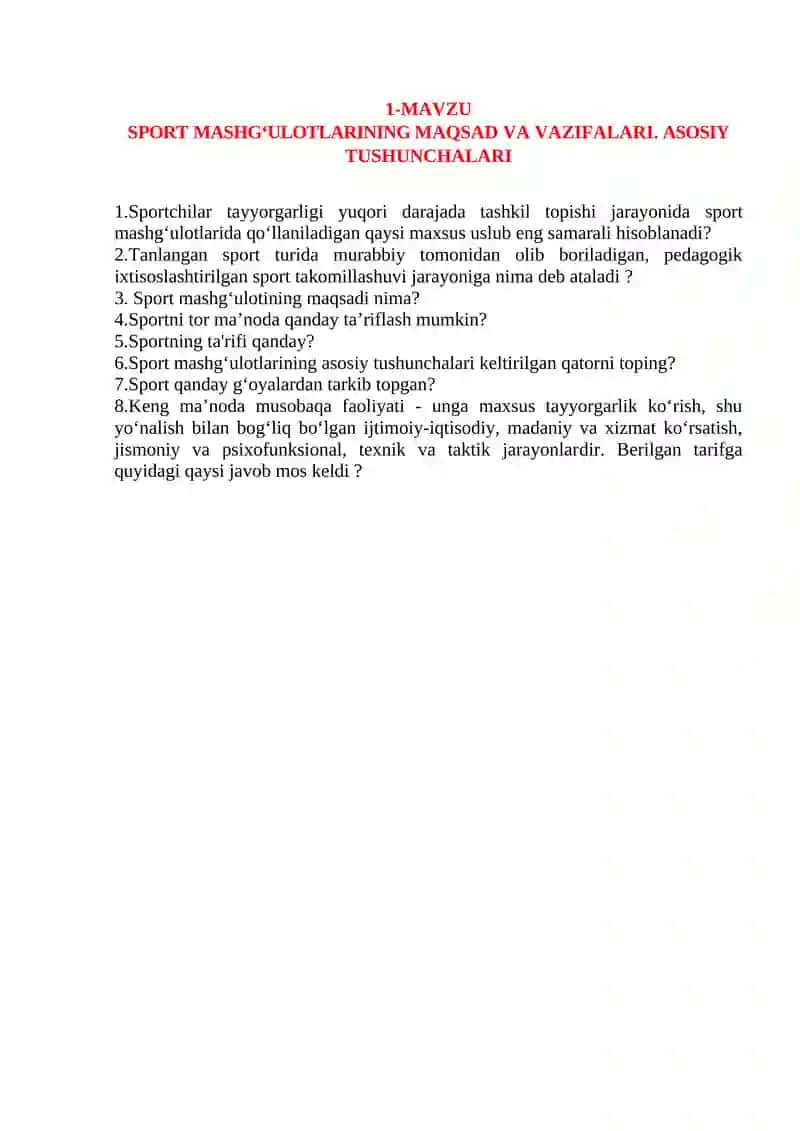 1-MAVZU
SPORT MASHG‘ULOTLARINING MAQSAD VA VAZIFALARI. ASOSIY TUSHUNCHALARI

1.Sportchilar tayyorgarligi yuqori darajada tashkil topishi jarayonida sport mashg‘ulotlarida qo‘llaniladigan qaysi maxsus uslub eng samarali hisoblanadi?
2.Tanlangan sport turida murabbiy tomonidan olib boriladigan, pedagogik ixtisoslashtirilgan sport takomillashuvi jarayoniga nima deb ataladi ?
3. Sport mashg‘ulotining maqsadi nima?
4.Sportni tor ma’noda qanday ta’riflash mumkin?
5.Sportning ta'rifi qanday?
6.Sport mashg‘ulotlarining asosiy tushunchalari keltirilgan qatorni toping?
7.Sport qanday g‘oyalardan tarkib topgan?
8.Keng ma’noda musobaqa faoliyati - unga maxsus tayyorgarlik ko‘rish, shu yo‘nalish bilan bog‘liq bo‘lgan ijtimoiy-iqtisodiy, madaniy va xizmat ko‘rsatish, jismoniy va psixofunksional, texnik va taktik jarayonlardir. Berilgan tarifga quyidagi qaysi javob mos keldi ?